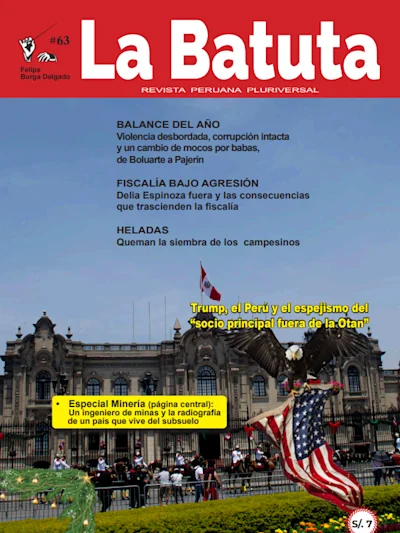 #63

Felipe Burga Delgado

La Batuta

REVISTA PERUANA PLURIVERSAL

BALANCE DEL AÑO
Violencia desbordada, corrupción intacta y un cambio de mocos por babas, de Boluarte a Pajerín

FISCALÍA BAJO AGRESIÓN
Delia Espinoza fuera y las consecuencias que trascienden la fiscalía

HELADAS
Queman la siembra de los campesinos

Trump, el Perú y el espejismo del "socio principal fuera de la Otan"

• Especial Minería (página central): Un ingeniero de minas y la radiografía de un país que vive del subsuelo

S/. 7